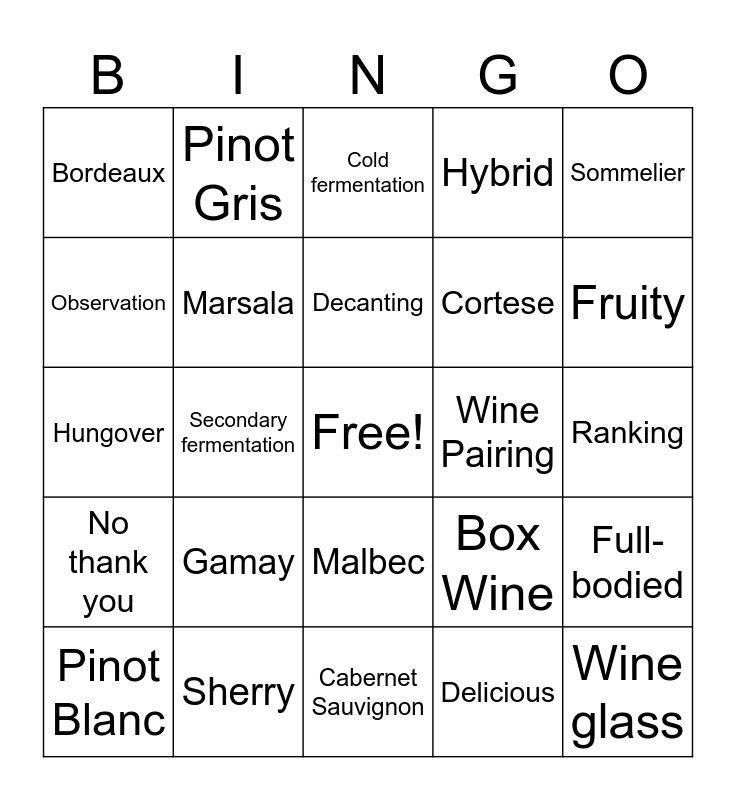 | B | I | N | G | O |
|---|---|---|---|---|
| Bordeaux | Pinot Gris | Cold fermentation | Hybrid | Sommelier |
| Observation | Marsala | Decanting | Cortese | Fruity |
| Hungover | Secondary fermentation | Free! | Wine Pairing | Ranking |
| No thank you | Gamay | Malbec | Box Wine | Full-bodied |
| Pinot Blanc | Sherry | Cabernet Sauvignon | Delicious | Wine glass |